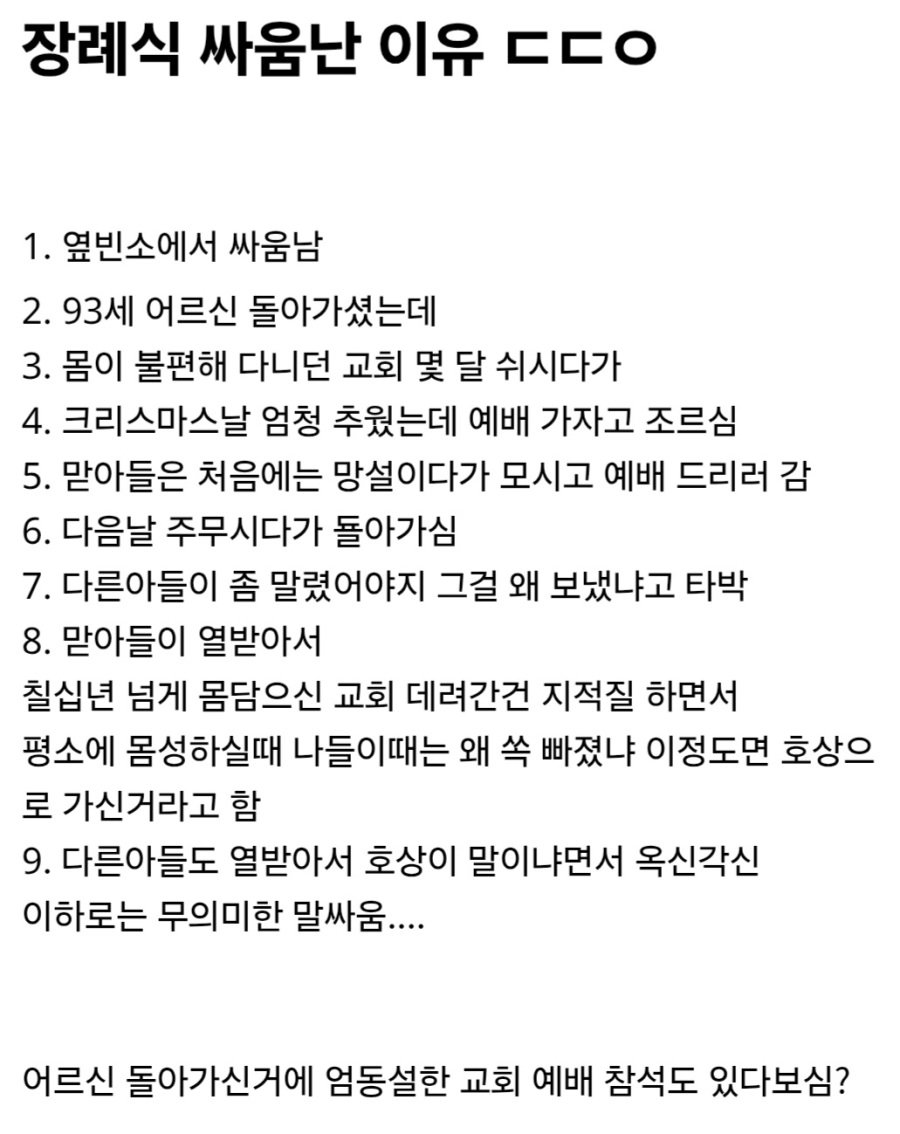 장례식 싸움난 이유 ㄷㄷㅇ

1. 옆빈소에서 싸움남
2. 93세 어르신 돌아가셨는데
3. 몸이 불편해 다니던 교회 몇 달 쉬시다가
4. 크리스마스날 엄청 추웠는데 예배 가자고 조르심
5. 맏아들은 처음에는 망설이다가 모시고 예배 드리러 감
6. 다음날 주무시다가 돌아가심
7. 다른아들이 좀 말렸어야지 그걸 왜 보냈냐고 타박
8. 맏아들이 열받아서
칠십년 넘게 몸담으신 교회 데려간건 지적질 하면서
평소에 몸성하실때 나들이때는 왜 쏙 빠졌냐 이정도면 호상으로 가신거라고 함
9. 다른아들도 열받아서 호상이 말이냐면서 옥신각신
이하로는 무의미한 말싸움....

어르신 돌아가신거에 엄동설한 교회 예배 참석도 있다보심?